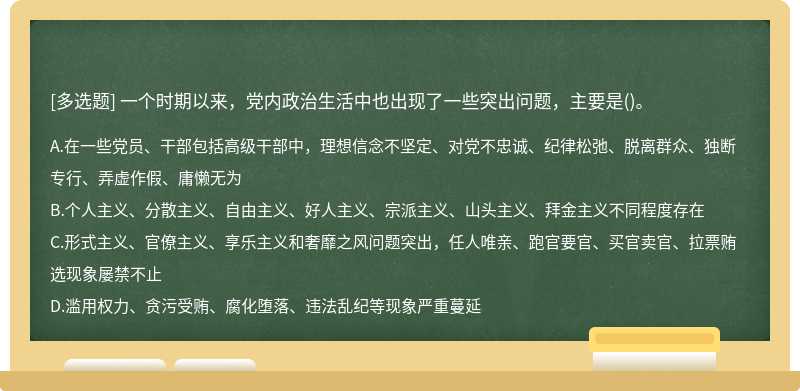 [多选题] 一个时期以来，党内政治生活中也出现了一些突出问题，主要是()。

A.在一些党员、干部包括高级干部中，理想信念不坚定、对党不忠诚、纪律松弛、脱离群众、独断专行、弄虚作假、庸懒无为
B.个人主义、分散主义、自由主义、好人主义、宗派主义、山头主义、拜金主义不同程度存在
C.形式主义、官僚主义、享乐主义和奢靡之风问题突出，任人唯亲、跑官要官、买官卖官、拉票贿选现象屡禁不止
D.滥用权力、贪污受贿、腐化堕落、违法乱纪等现象严重蔓延